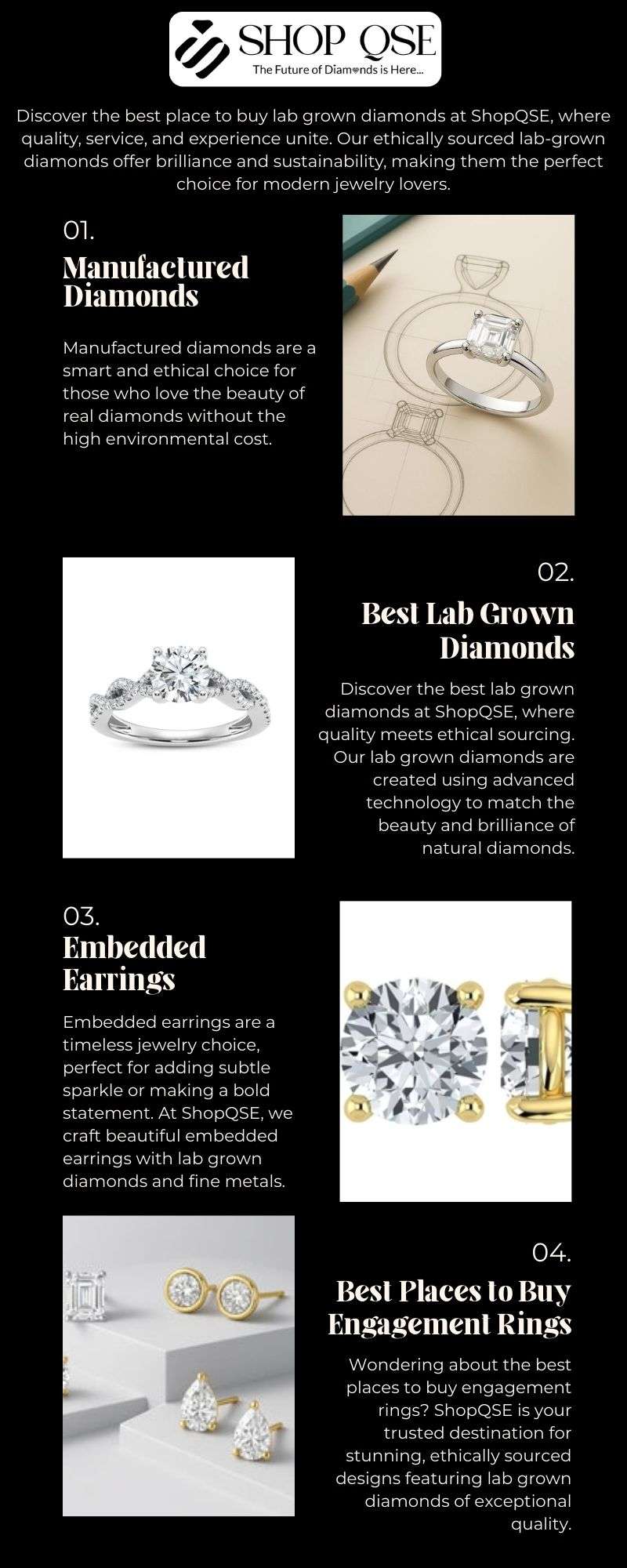 SHOP QSE
The Future of Diamonds is Here...

Discover the best place to buy lab grown diamonds at ShopQSE, where quality, service, and experience unite. Our ethically sourced lab-grown diamonds offer brilliance and sustainability, making them the perfect choice for modern jewelry lovers.

01.
Manufactured Diamonds

Manufactured diamonds are a smart and ethical choice for those who love the beauty of real diamonds without the high environmental cost.

02.
Best Lab Grown Diamonds

Discover the best lab grown diamonds at ShopQSE, where quality meets ethical sourcing. Our lab grown diamonds are created using advanced technology to match the beauty and brilliance of natural diamonds.

03.
Embedded Earrings

Embedded earrings are a timeless jewelry choice, perfect for adding subtle sparkle or making a bold statement. At ShopQSE, we craft beautiful embedded earrings with lab grown diamonds and fine metals.

04.
Best Places to Buy Engagement Rings

Wondering about the best places to buy engagement rings? ShopQSE is your trusted destination for stunning, ethically sourced designs featuring lab grown diamonds of exceptional quality.